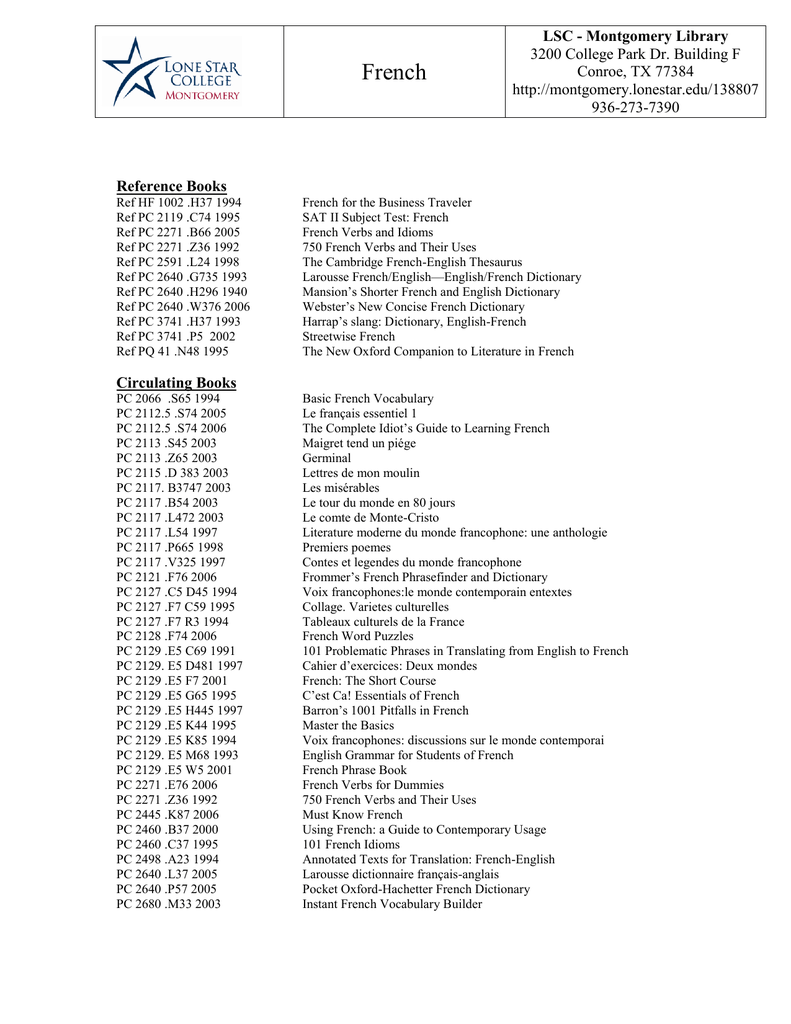 LONE STAR COLLEGE MONTGOMERY

French

LSC - Montgomery Library
3200 College Park Dr. Building F
Conroe, TX 77384
http://montgomery.lonestar.edu/138807
936-273-7390

Reference Books
Ref HF 1002 .H37 1994 French for the Business Traveler
Ref PC 2119 .C74 1995 SAT II Subject Test: French
Ref PC 2271 .B66 2005 French Verbs and Idioms
Ref PC 2271 .Z36 1992 750 French Verbs and Their Uses
Ref PC 2591 .L24 1998 The Cambridge French-English Thesaurus
Ref PC 2640 .G735 1993 Larousse French/English—English/French Dictionary
Ref PC 2640 .H296 1940 Mansion's Shorter French and English Dictionary
Ref PC 2640 .W376 2006 Webster's New Concise French Dictionary
Ref PC 3741 .H37 1993 Harrap's slang: Dictionary, English-French
Ref PC 3741 .P5 2002 Streetwise French
Ref PQ 41 .N48 1995 The New Oxford Companion to Literature in French

Circulating Books
PC 2066 .S65 1994 Basic French Vocabulary
PC 2112.5 .S74 2005 Le français essentiel 1
PC 2112.5 .S74 2006 The Complete Idiot's Guide to Learning French
PC 2113 .S45 2003 Maigret tend un piége
PC 2113 .Z65 2003 Germinal
PC 2115 .D 383 2003 Lettres de mon moulin
PC 2117. B3747 2003 Les misérables
PC 2117 .B54 2003 Le tour du monde en 80 jours
PC 2117 .L472 2003 Le comte de Monte-Cristo
PC 2117 .L54 1997 Literature moderne du monde francophone: une anthologie
PC 2117 .P665 1998 Premiers poemes
PC 2117 .V325 1997 Contes et legendes du monde francophone
PC 2121 .F76 2006 Frommer's French Phrasefinder and Dictionary
PC 2127 .C5 D45 1994 Voix francophones:le monde contemporain entextes
PC 2127 .F7 C59 1995 Collage. Varietes culturelles
PC 2127 .F7 R3 1994 Tableaux culturels de la France
PC 2128 .F74 2006 French Word Puzzles
PC 2129 .E5 C69 1991 101 Problematic Phrases in Translating from English to French
PC 2129. E5 D481 1997 Cahier d'exercices: Deux mondes
PC 2129 .E5 F7 2001 French: The Short Course
PC 2129 .E5 G65 1995 C'est Ca! Essentials of French
PC 2129 .E5 H445 1997 Barron's 1001 Pitfalls in French
PC 2129 .E5 K44 1995 Master the Basics
PC 2129 .E5 K85 1994 Voix francophones: discussions sur le monde contemporai
PC 2129. E5 M68 1993 English Grammar for Students of French
PC 2129 .E5 W5 2001 French Phrase Book
PC 2271 .E76 2006 French Verbs for Dummies
PC 2271 .Z36 1992 750 French Verbs and Their Uses
PC 2445 .K87 2006 Must Know French
PC 2460 .B37 2000 Using French: a Guide to Contemporary Usage
PC 2460 .C37 1995 101 French Idioms
PC 2498 .A23 1994 Annotated Texts for Translation: French-English
PC 2640 .L37 2005 Larousse dictionnaire français-anglais
PC 2640 .P57 2005 Pocket Oxford-Hachetter French Dictionary
PC 2680 .M33 2003 Instant French Vocabulary Builder